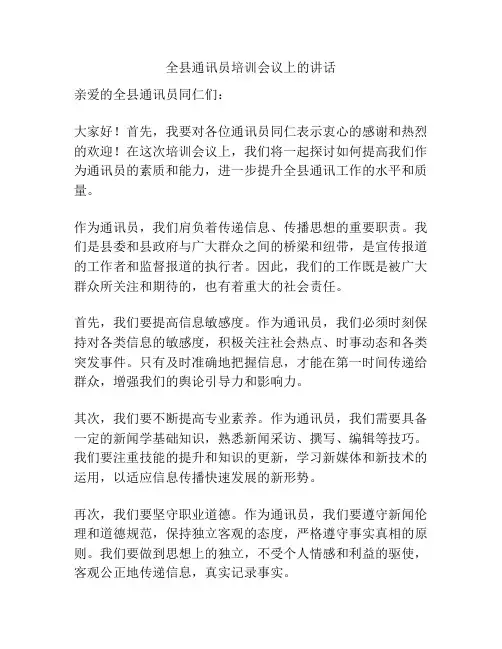 全县通讯员培训会议上的讲话

亲爱的全县通讯员同仁们：

大家好！首先，我要对各位通讯员同仁表示衷心的感谢和热烈的欢迎！在这次培训会议上，我们将一起探讨如何提高我们作为通讯员的素质和能力，进一步提升全县通讯工作的水平和质量。

作为通讯员，我们肩负着传递信息、传播思想的重要职责。我们是县委和县政府与广大群众之间的桥梁和纽带，是宣传报道的工作者和监督报道的执行者。因此，我们的工作既是被广大群众所关注和期待的，也有着重大的社会责任。

首先，我们要提高信息敏感度。作为通讯员，我们必须时刻保持对各类信息的敏感度，积极关注社会热点、时事动态和各类突发事件。只有及时准确地把握信息，才能在第一时间传递给群众，增强我们的舆论引导力和影响力。

其次，我们要不断提高专业素养。作为通讯员，我们需要具备一定的新闻学基础知识，熟悉新闻采访、撰写、编辑等技巧。我们要注重技能的提升和知识的更新，学习新媒体和新技术的运用，以适应信息传播快速发展的新形势。

再次，我们要坚守职业道德。作为通讯员，我们要遵守新闻伦理和道德规范，保持独立客观的态度，严格遵守事实真相的原则。我们要做到思想上的独立，不受个人情感和利益的驱使，客观公正地传递信息，真实记录事实。